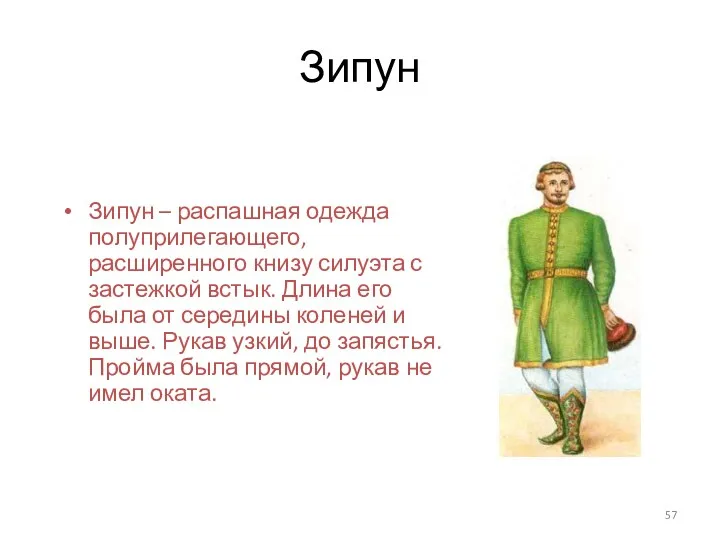 Зипун

• Зипун – распашная одежда полуприлегающего, расширенного книзу силуэта с застежкой встык. Длина его была от середины коленей и выше. Рукав узкий, до запястья. Пройма была прямой, рукав не имел оката.

57